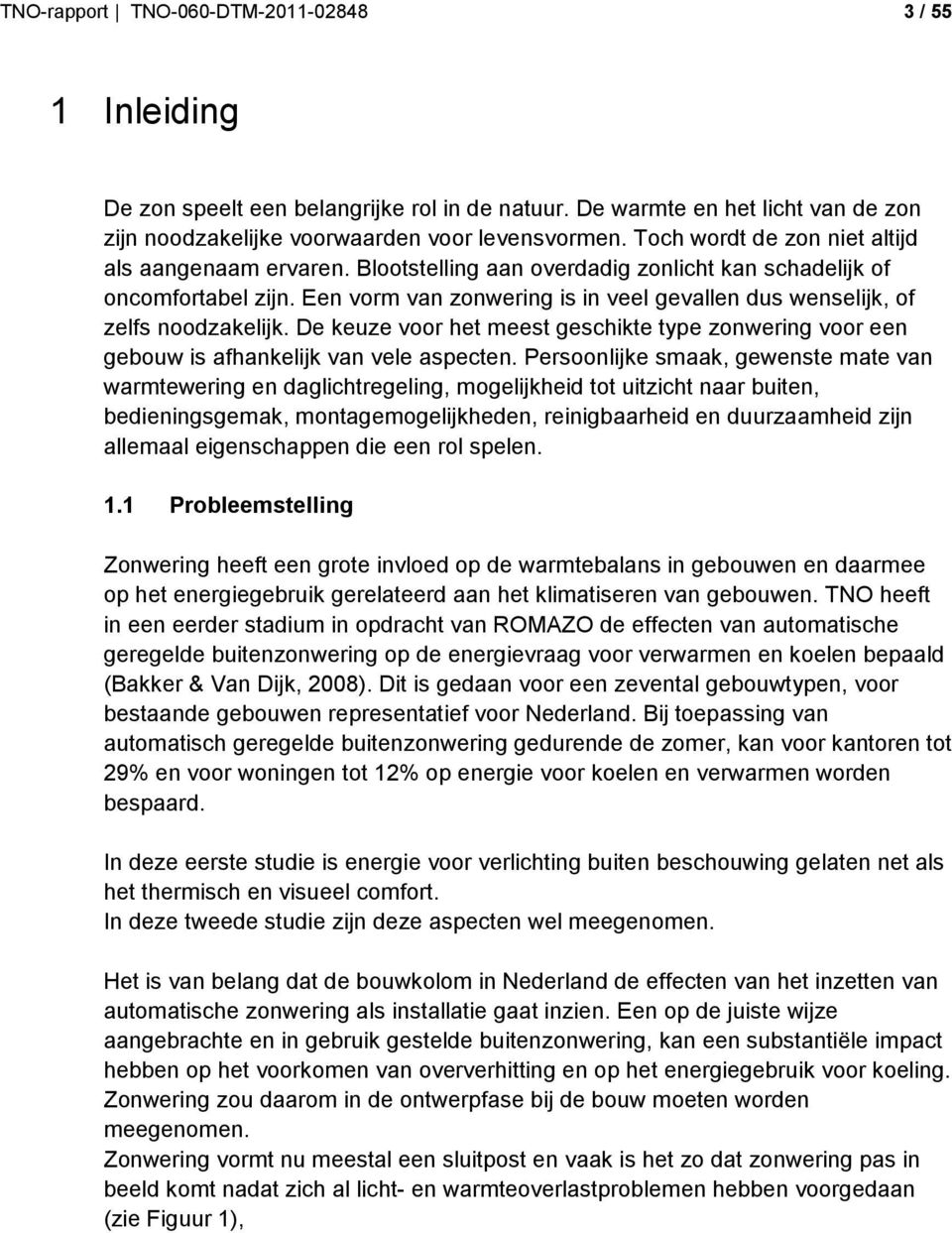 TNO-rapport | TNO-060-DTM-2011-02848 3 / 55

1 Inleiding

De zon speelt een belangrijke rol in de natuur. De warmte en het licht van de zon zijn noodzakelijke voorwaarden voor levensvormen. Toch wordt de zon niet altijd als aangenaam ervaren. Blootstelling aan overdadig zonlicht kan schadelijk of oncomfortabel zijn. Een vorm van zonwering is in veel gevallen dus wenselijk, of zelfs noodzakelijk. De keuze voor het meest geschikte type zonwering voor een gebouw is afhankelijk van vele aspecten. Persoonlijke smaak, gewenste mate van warmtewering en daglichtregeling, mogelijkheid tot uitzicht naar buiten, bedieningsgemak, montagemogelijkheden, reinigbaarheid en duurzaamheid zijn allemaal eigenschappen die een rol spelen.

1.1 Probleemstelling

Zonwering heeft een grote invloed op de warmtebalans in gebouwen en daarmee op het energiegebruik gerelateerd aan het klimatiseren van gebouwen. TNO heeft in een eerder stadium in opdracht van ROMAZO de effecten van automatische geregelde buitenzonwering op de energievraag voor verwarmen en koelen bepaald (Bakker & Van Dijk, 2008). Dit is gedaan voor een zevental gebouwtypen, voor bestaande gebouwen representatief voor Nederland. Bij toepassing van automatisch geregelde buitenzonwering gedurende de zomer, kan voor kantoren tot 29% en voor woningen tot 12% op energie voor koelen en verwarmen worden bespaard.

In deze eerste studie is energie voor verlichting buiten beschouwing gelaten net als het thermisch en visueel comfort.
In deze tweede studie zijn deze aspecten wel meegenomen.

Het is van belang dat de bouwkolom in Nederland de effecten van het inzetten van automatische zonwering als installatie gaat inzien. Een op de juiste wijze aangebrachte en in gebruik gestelde buitenzonwering, kan een substantiële impact hebben op het voorkomen van oververhitting en op het energiegebruik voor koeling. Zonwering zou daarom in de ontwerpfase bij de bouw moeten worden meegenomen.
Zonwering vormt nu meestal een sluitpost en vaak is het zo dat zonwering pas in beeld komt nadat zich al licht- en warmteoverlastproblemen hebben voorgedaan (zie Figuur 1),